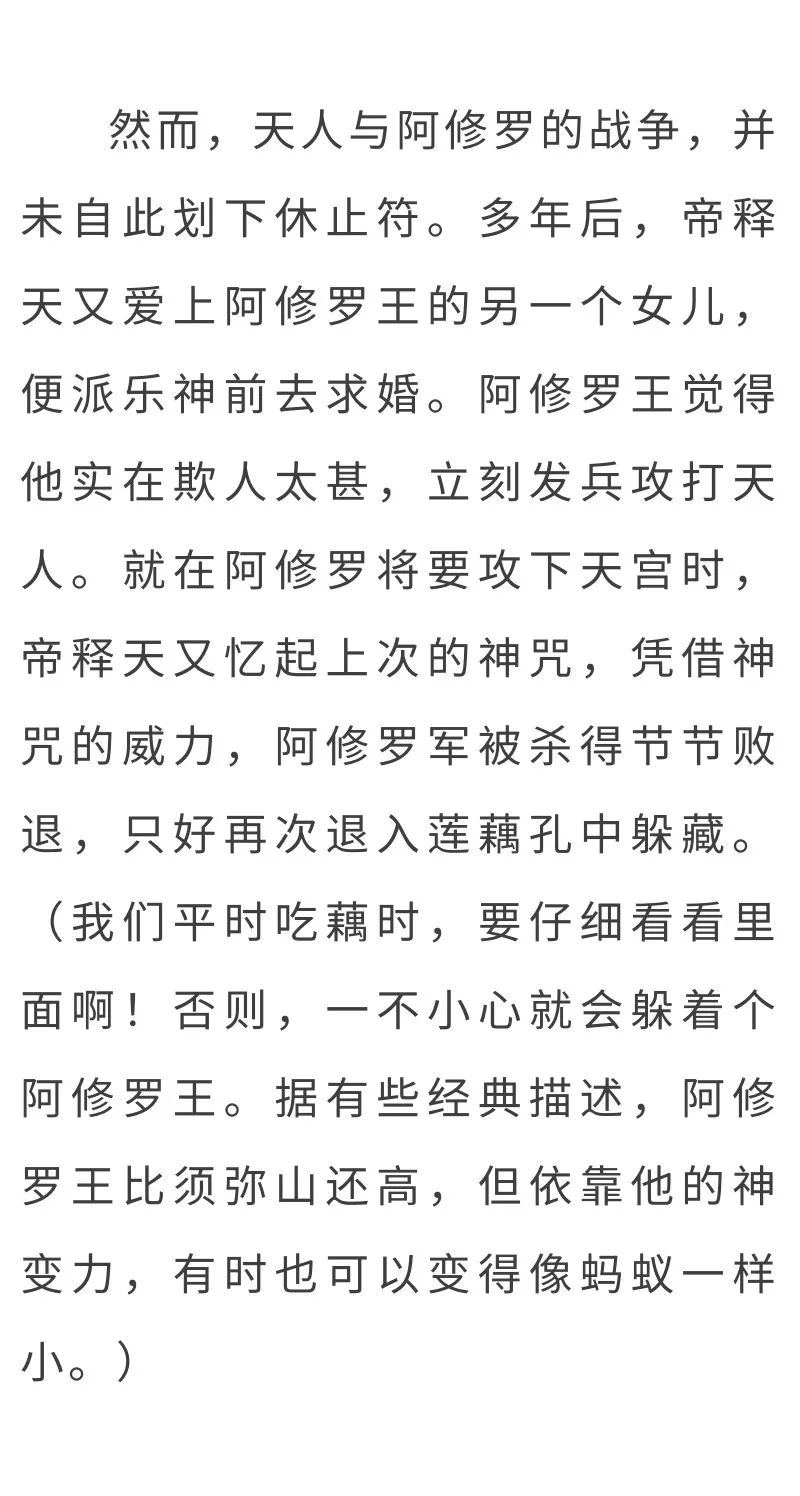 然而，天人与阿修罗的战争，并未自此划下休止符。多年后，帝释天又爱上阿修罗王的另一个女儿，便派乐神前去求婚。阿修罗王觉得他实在欺人太甚，立刻发兵攻打天人。就在阿修罗将要攻下天宫时，帝释天又忆起上次的神咒，凭借神咒的威力，阿修罗军被杀得节节败退，只好再次退入莲藕孔中躲藏。（我们平时吃藕时，要仔细看看里面啊！否则，一不小心就会躲着个阿修罗王。据有些经典描述，阿修罗王比须弥山还高，但依靠他的神变力，有时也可以变得像蚂蚁一样小。）